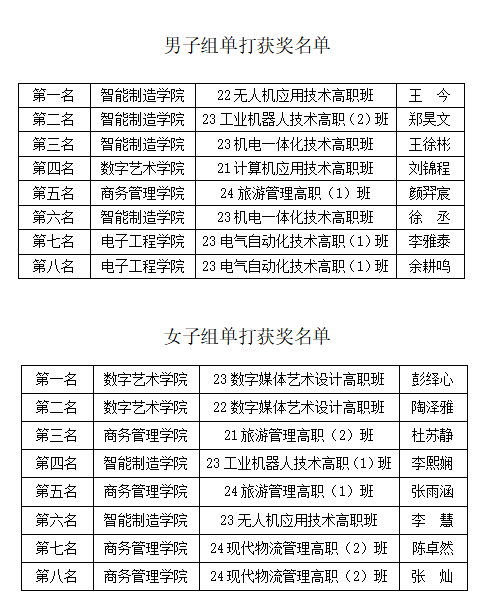 男子组单打获奖名单

| 第一名 | 智能制造学院 | 22无人机应用技术高职班 | 王 今 |
|---|---|---|---|
| 第二名 | 智能制造学院 | 23工业机器人技术高职（2）班 | 郑昊文 |
| 第三名 | 智能制造学院 | 23机电一体化技术高职班 | 王徐彬 |
| 第四名 | 数字艺术学院 | 21计算机应用技术高职班 | 刘锦程 |
| 第五名 | 商务管理学院 | 24旅游管理高职（1）班 | 颜羿宸 |
| 第六名 | 智能制造学院 | 23机电一体化技术高职班 | 徐 丞 |
| 第七名 | 电子工程学院 | 23电气自动化技术高职（1）班 | 李雅泰 |
| 第八名 | 电子工程学院 | 23电气自动化技术高职（1）班 | 余耕鸣 |

女子组单打获奖名单

| 第一名 | 数字艺术学院 | 23数字媒体艺术设计高职班 | 彭绎心 |
|---|---|---|---|
| 第二名 | 数字艺术学院 | 22数字媒体艺术设计高职班 | 陶泽雅 |
| 第三名 | 商务管理学院 | 21旅游管理高职（2）班 | 杜苏静 |
| 第四名 | 智能制造学院 | 23工业机器人技术高职（1）班 | 李熙娴 |
| 第五名 | 商务管理学院 | 24旅游管理高职（1）班 | 张雨涵 |
| 第六名 | 智能制造学院 | 23无人机应用技术高职班 | 李 慧 |
| 第七名 | 商务管理学院 | 24现代物流管理高职（2）班 | 陈卓然 |
| 第八名 | 商务管理学院 | 24现代物流管理高职（2）班 | 张 灿 |